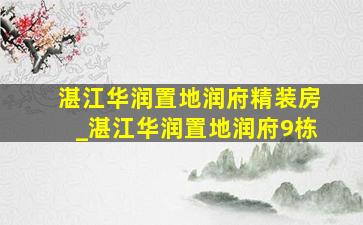 湛江华润置地润府精装房_湛江华润置地润府9栋